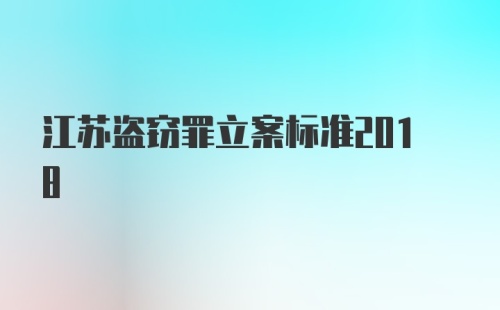 江苏盗窃罪立案标准2018